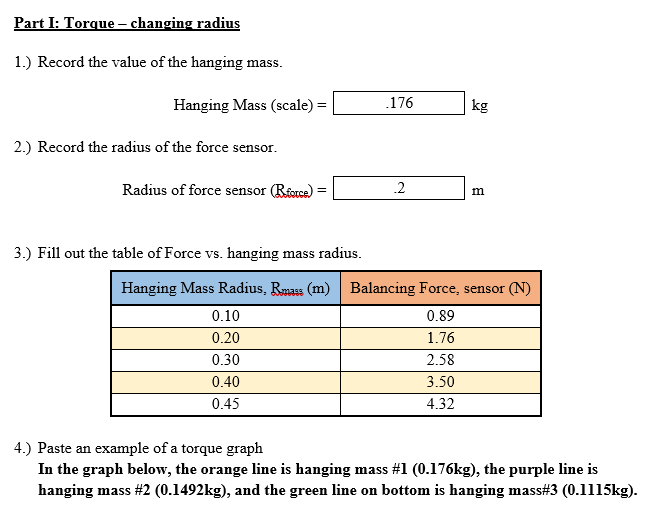 Part I: Torque – changing radius

1.) Record the value of the hanging mass.

Hanging Mass (scale) = .176 kg

2.) Record the radius of the force sensor.

Radius of force sensor ($R_{force}$) = .2 m

3.) Fill out the table of Force vs. hanging mass radius.

| Hanging Mass Radius, $R_{mass}$ (m) | Balancing Force, sensor (N) |
|---|---|
| 0.10 | 0.89 |
| 0.20 | 1.76 |
| 0.30 | 2.58 |
| 0.40 | 3.50 |
| 0.45 | 4.32 |

4.) Paste an example of a torque graph
In the graph below, the orange line is hanging mass #1 (0.176kg), the purple line is hanging mass #2 (0.1492kg), and the green line on bottom is hanging mass#3 (0.1115kg).